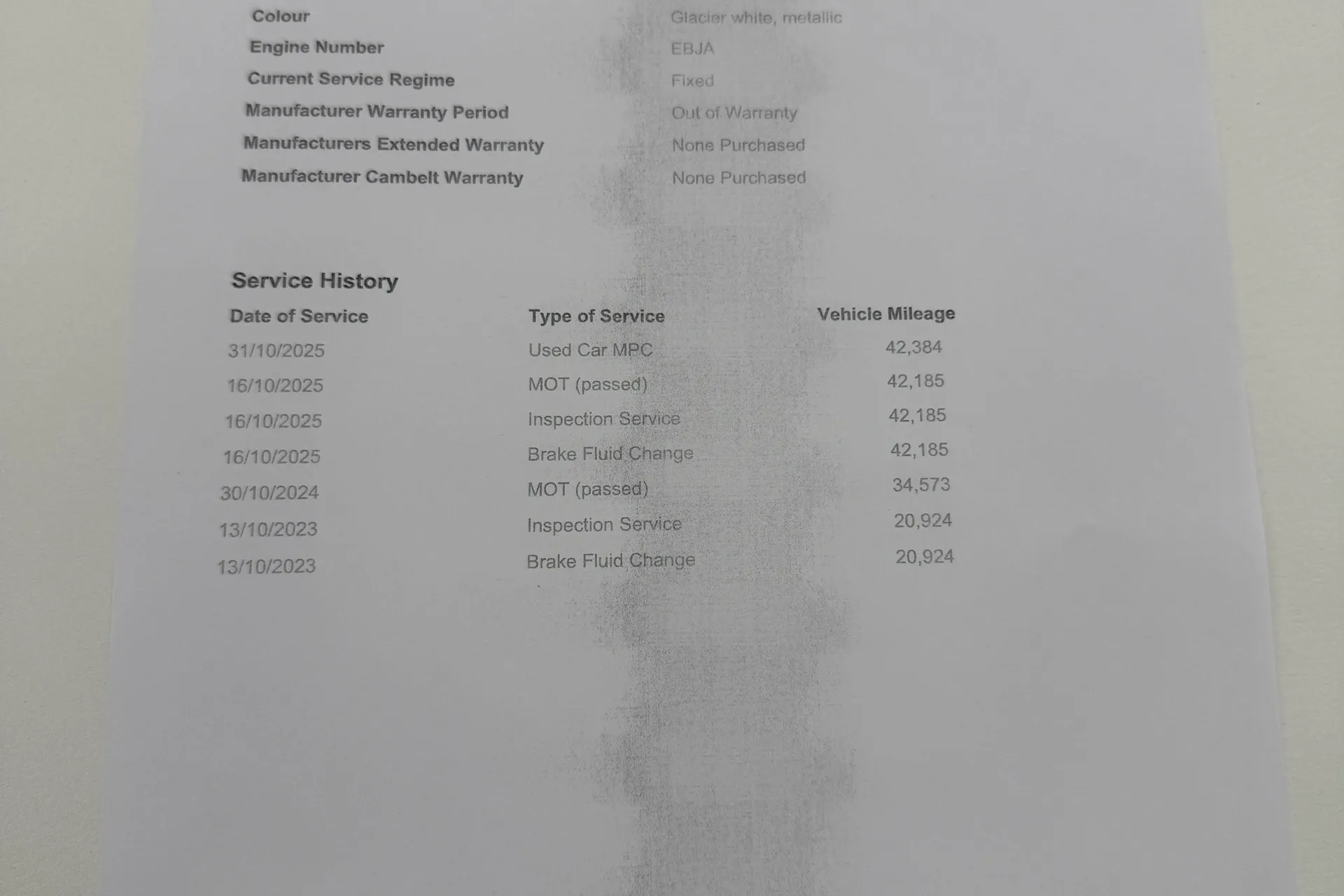 Colour Glacier white, metallic
Engine Number EBJA
Current Service Regime Fixed
Manufacturer Warranty Period Out of Warranty
Manufacturers Extended Warranty None Purchased
Manufacturer Cambelt Warranty None Purchased

Service History

| Date of Service | Type of Service | Vehicle Mileage |
|---|---|---|
| 31/10/2025 | Used Car MPC | 42,384 |
| 16/10/2025 | MOT (passed) | 42,185 |
| 16/10/2025 | Inspection Service | 42,185 |
| 16/10/2025 | Brake Fluid Change | 42,185 |
| 30/10/2024 | MOT (passed) | 34,573 |
| 13/10/2023 | Inspection Service | 20,924 |
| 13/10/2023 | Brake Fluid Change | 20,924 |